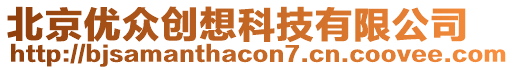 北京优众创想科技有限公司
http://bjsamanthacon7.cn.coovee.com